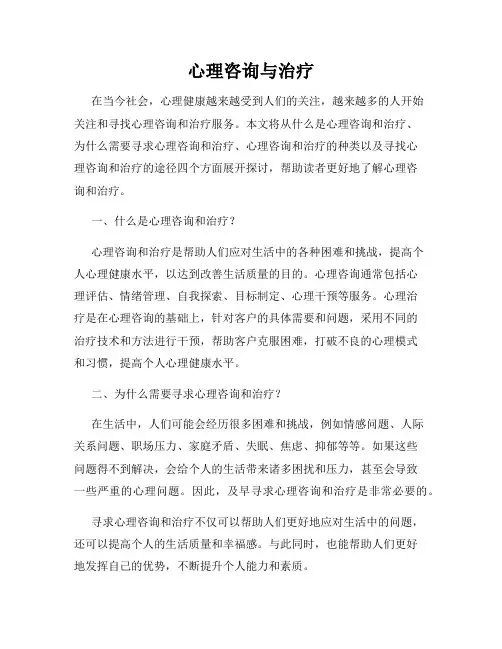 心理咨询与治疗

在当今社会，心理健康越来越受到人们的关注，越来越多的人开始关注和寻找心理咨询和治疗服务。本文将从什么是心理咨询和治疗、为什么需要寻求心理咨询和治疗、心理咨询和治疗的种类以及寻找心理咨询和治疗的途径四个方面展开探讨，帮助读者更好地了解心理咨询和治疗。

一、什么是心理咨询和治疗？

心理咨询和治疗是帮助人们应对生活中的各种困难和挑战，提高个人心理健康水平，以达到改善生活质量的目的。心理咨询通常包括心理评估、情绪管理、自我探索、目标制定、心理干预等服务。心理治疗是在心理咨询的基础上，针对客户的具体需要和问题，采用不同的治疗技术和方法进行干预，帮助客户克服困难，打破不良的心理模式和习惯，提高个人心理健康水平。

二、为什么需要寻求心理咨询和治疗？

在生活中，人们可能会经历很多困难和挑战，例如情感问题、人际关系问题、职场压力、家庭矛盾、失眠、焦虑、抑郁等等。如果这些问题得不到解决，会给个人的生活带来诸多困扰和压力，甚至会导致一些严重的心理问题。因此，及早寻求心理咨询和治疗是非常必要的。

寻求心理咨询和治疗不仅可以帮助人们更好地应对生活中的问题，还可以提高个人的生活质量和幸福感。与此同时，也能帮助人们更好地发挥自己的优势，不断提升个人能力和素质。